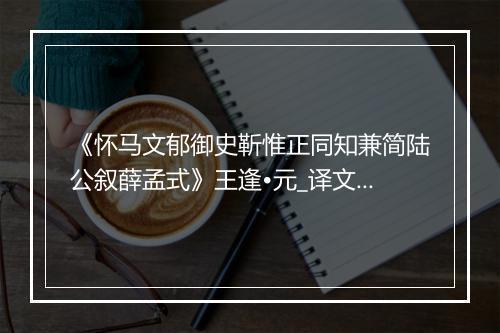 《怀马文郁御史靳惟正同知兼简陆公叙薛孟式》王逢•元_译文...